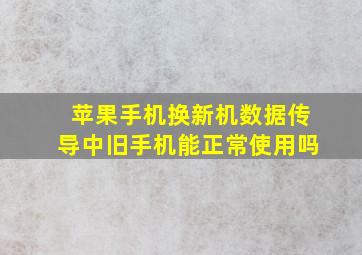 苹果手机换新机数据传导中旧手机能正常使用吗